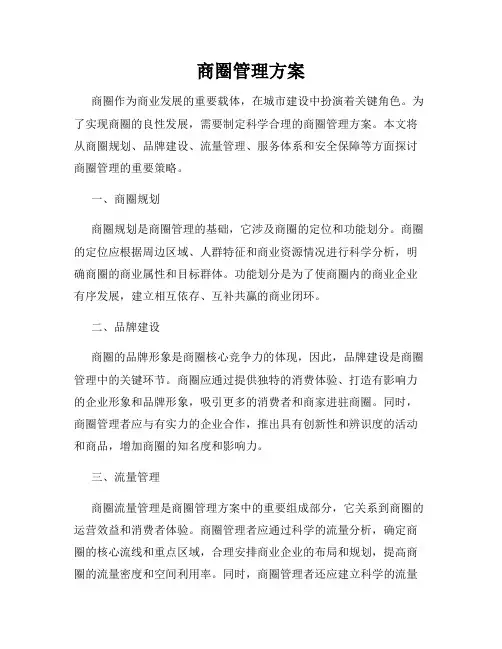 商圈管理方案

商圈作为商业发展的重要载体，在城市建设中扮演着关键角色。为了实现商圈的良性发展，需要制定科学合理的商圈管理方案。本文将从商圈规划、品牌建设、流量管理、服务体系和安全保障等方面探讨商圈管理的重要策略。

一、商圈规划

商圈规划是商圈管理的基础，它涉及商圈的定位和功能划分。商圈的定位应根据周边区域、人群特征和商业资源情况进行科学分析，明确商圈的商业属性和目标群体。功能划分是为了使商圈内的商业企业有序发展，建立相互依存、互补共赢的商业闭环。

二、品牌建设

商圈的品牌形象是商圈核心竞争力的体现，因此，品牌建设是商圈管理中的关键环节。商圈应通过提供独特的消费体验、打造有影响力的企业形象和品牌形象，吸引更多的消费者和商家进驻商圈。同时，商圈管理者应与有实力的企业合作，推出具有创新性和辨识度的活动和商品，增加商圈的知名度和影响力。

三、流量管理

商圈流量管理是商圈管理方案中的重要组成部分，它关系到商圈的运营效益和消费者体验。商圈管理者应通过科学的流量分析，确定商圈的核心流线和重点区域，合理安排商业企业的布局和规划，提高商圈的流量密度和空间利用率。同时，商圈管理者还应建立科学的流量